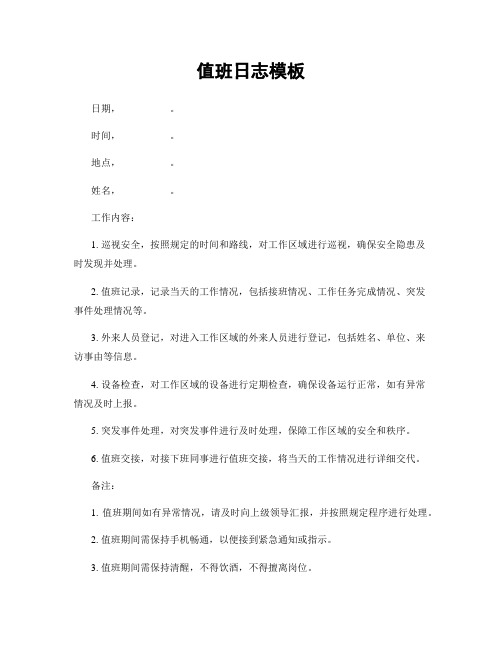 值班日志模板

日期，　　　　。

时间，　　　　。

地点，　　　　。

姓名，　　　　。

工作内容：

1. 巡视安全，按照规定的时间和路线，对工作区域进行巡视，确保安全隐患及时发现并处理。

2. 值班记录，记录当天的工作情况，包括接班情况、工作任务完成情况、突发事件处理情况等。

3. 外来人员登记，对进入工作区域的外来人员进行登记，包括姓名、单位、来访事由等信息。

4. 设备检查，对工作区域的设备进行定期检查，确保设备运行正常，如有异常情况及时上报。

5. 突发事件处理，对突发事件进行及时处理，保障工作区域的安全和秩序。

6. 值班交接，对接下班同事进行值班交接，将当天的工作情况进行详细交代。

备注：

1. 值班期间如有异常情况，请及时向上级领导汇报，并按照规定程序进行处理。

2. 值班期间需保持手机畅通，以便接到紧急通知或指示。

3. 值班期间需保持清醒，不得饮酒，不得擅离岗位。